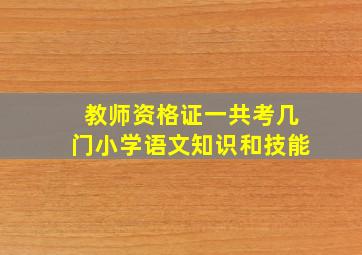 教师资格证一共考几门小学语文知识和技能